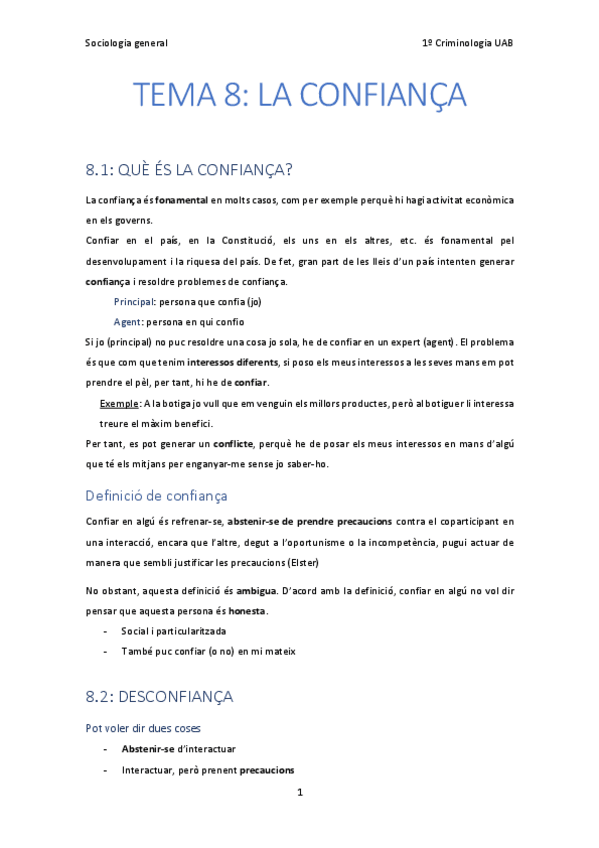 Sociologia general

1º Criminologia UAB

TEMA 8: LA CONFIANÇA

8.1: QUÈ ÉS LA CONFIANÇA?

La confiança és fonamental en molts casos, com per exemple perquè hi hagi activitat econòmica en els governs.

Confiar en el país, en la Constitució, els uns en els altres, etc. és fonamental pel desenvolupament i la riquesa del país. De fet, gran part de les lleis d'un país intenten generar confiança i resoldre problemes de confiança.

Principal: persona que confia (jo)

Agent: persona en qui confio

Si jo (principal) no puc resoldre una cosa jo sola, he de confiar en un expert (agent). El problema és que com que tenim interessos diferents, si poso els meus interessos a les seves mans em pot prendre el pèl, per tant, hi he de confiar.

Exemple: A la botiga jo vull que em venguin els millors productes, però al botiguer li interessa treure el màxim benefici.

Per tant, es pot generar un conflicte, perquè he de posar els meus interessos en mans d'algú que té els mitjans per enganyar-me sense jo saber-ho.

Definició de confiança

Confiar en algú és refrenar-se, abstenir-se de prendre precaucions contra el coparticipant en una interacció, encara que l'altre, degut a l'oportunisme o la incompetència, pugui actuar de manera que sembli justificar les precaucions (Elster)

No obstant, aquesta definició és ambigua. D'acord amb la definició, confiar en algú no vol dir pensar que aquesta persona és honesta.

- Social i particularitzada
- També puc confiar (o no) en mi mateix

8.2: DESCONFIANÇA

Pot voler dir dues coses

- Abstenir-se d'interactuar
- Interactuar, però prenent precaucions

1